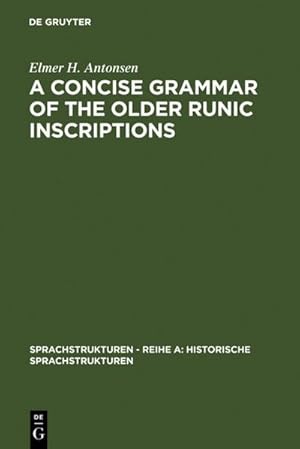 DE GRUYTER

Elmer H. Antonsen

A CONCISE GRAMMAR OF THE OLDER RUNIC INSCRIPTIONS

SPRACHSTRUKTUREN - REIHE A: HISTORISCHE SPRACHSTRUKTUREN

DE G